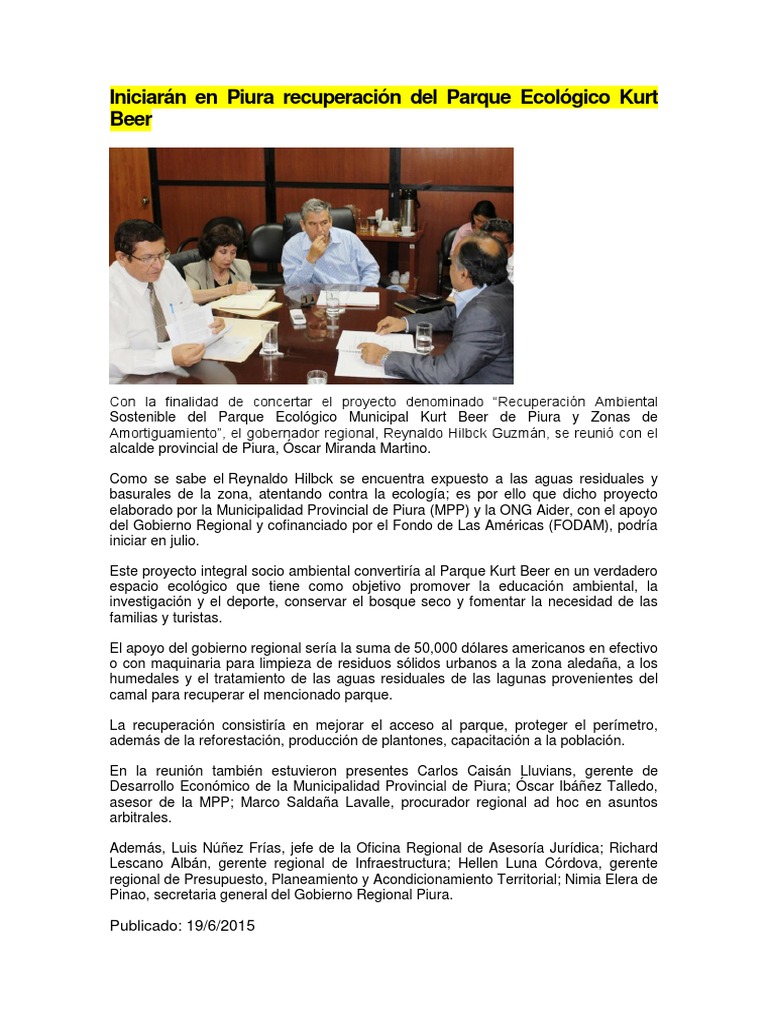 Iniciarán en Piura recuperación del Parque Ecológico Kurt Beer

Con la finalidad de concertar el proyecto denominado "Recuperación Ambiental Sostenible del Parque Ecológico Municipal Kurt Beer de Piura y Zonas de Amortiguamiento", el gobernador regional, Reynaldo Hilbck Guzmán, se reunió con el alcalde provincial de Piura, Óscar Miranda Martino.

Como se sabe el Reynaldo Hilbck se encuentra expuesto a las aguas residuales y basurales de la zona, atentando contra la ecología; es por ello que dicho proyecto elaborado por la Municipalidad Provincial de Piura (MPP) y la ONG Aider, con el apoyo del Gobierno Regional y cofinanciado por el Fondo de Las Américas (FODAM), podría iniciar en julio.

Este proyecto integral socio ambiental convertiría al Parque Kurt Beer en un verdadero espacio ecológico que tiene como objetivo promover la educación ambiental, la investigación y el deporte, conservar el bosque seco y fomentar la necesidad de las familias y turistas.

El apoyo del gobierno regional sería la suma de 50,000 dólares americanos en efectivo o con maquinaria para limpieza de residuos sólidos urbanos a la zona aledaña, a los humedales y el tratamiento de las aguas residuales de las lagunas provenientes del camal para recuperar el mencionado parque.

La recuperación consistiría en mejorar el acceso al parque, proteger el perímetro, además de la reforestación, producción de plantones, capacitación a la población.

En la reunión también estuvieron presentes Carlos Caisán Lluvians, gerente de Desarrollo Económico de la Municipalidad Provincial de Piura; Óscar Ibáñez Talledo, asesor de la MPP; Marco Saldaña Lavalle, procurador regional ad hoc en asuntos arbitrales.

Además, Luis Núñez Frías, jefe de la Oficina Regional de Asesoría Jurídica; Richard Lescano Albán, gerente regional de Infraestructura; Hellen Luna Córdova, gerente regional de Presupuesto, Planeamiento y Acondicionamiento Territorial; Nimia Elera de Pinao, secretaria general del Gobierno Regional Piura.

Publicado: 19/6/2015